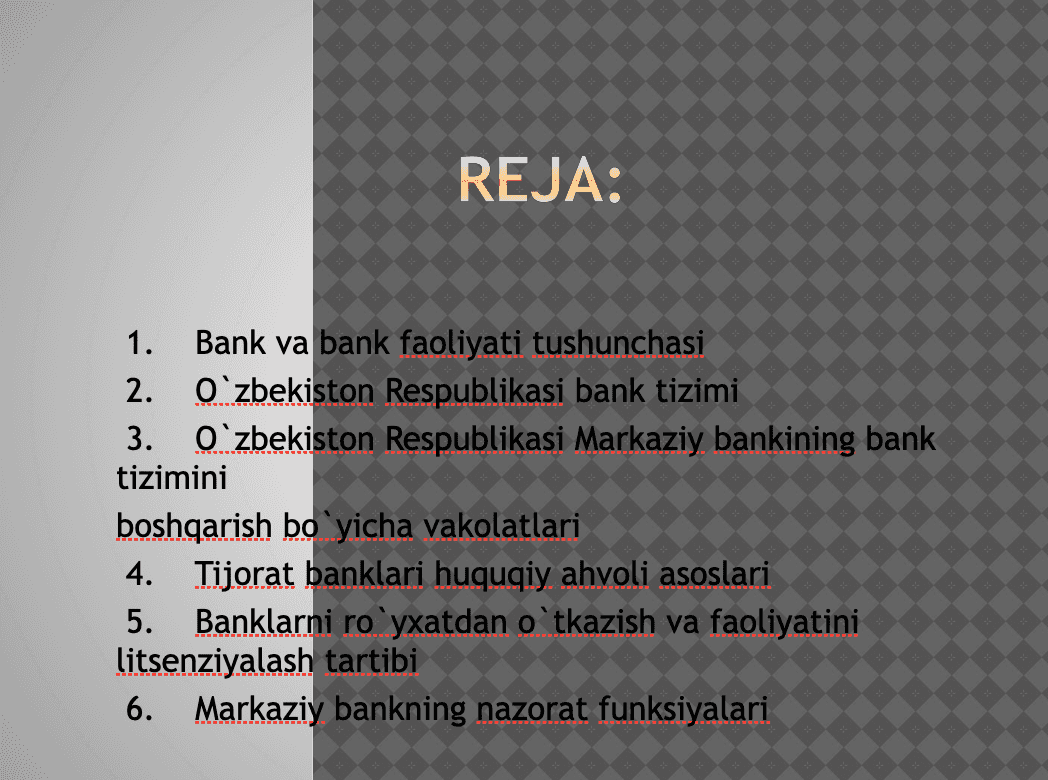 REJA:

1. Bank va bank faoliyati tushunchasi
2. O`zbekiston Respublikasi bank tizimi
3. O`zbekiston Respublikasi Markaziy bankining bank tizimini
boshqarish bo`yicha vakolatlari
4. Tijorat banklari huquqiy ahvoli asoslari
5. Banklarni ro`yxatdan o`tkazish va faoliyatini litsenziyalash tartibi
6. Markaziy bankning nazorat funksiyalari